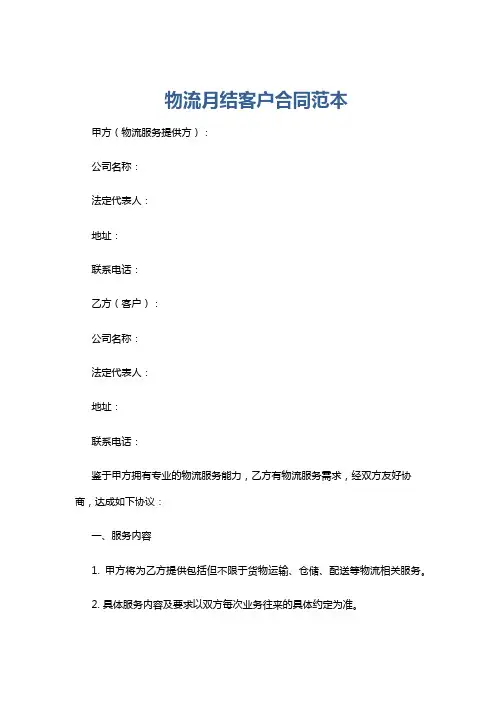 物流月结客户合同范本

甲方（物流服务提供方）：

公司名称：

法定代表人：

地址：

联系电话：

乙方（客户）：

公司名称：

法定代表人：

地址：

联系电话：

鉴于甲方拥有专业的物流服务能力，乙方有物流服务需求，经双方友好协商，达成如下协议：

一、服务内容

1. 甲方将为乙方提供包括但不限于货物运输、仓储、配送等物流相关服务。

2. 具体服务内容及要求以双方每次业务往来的具体约定为准。